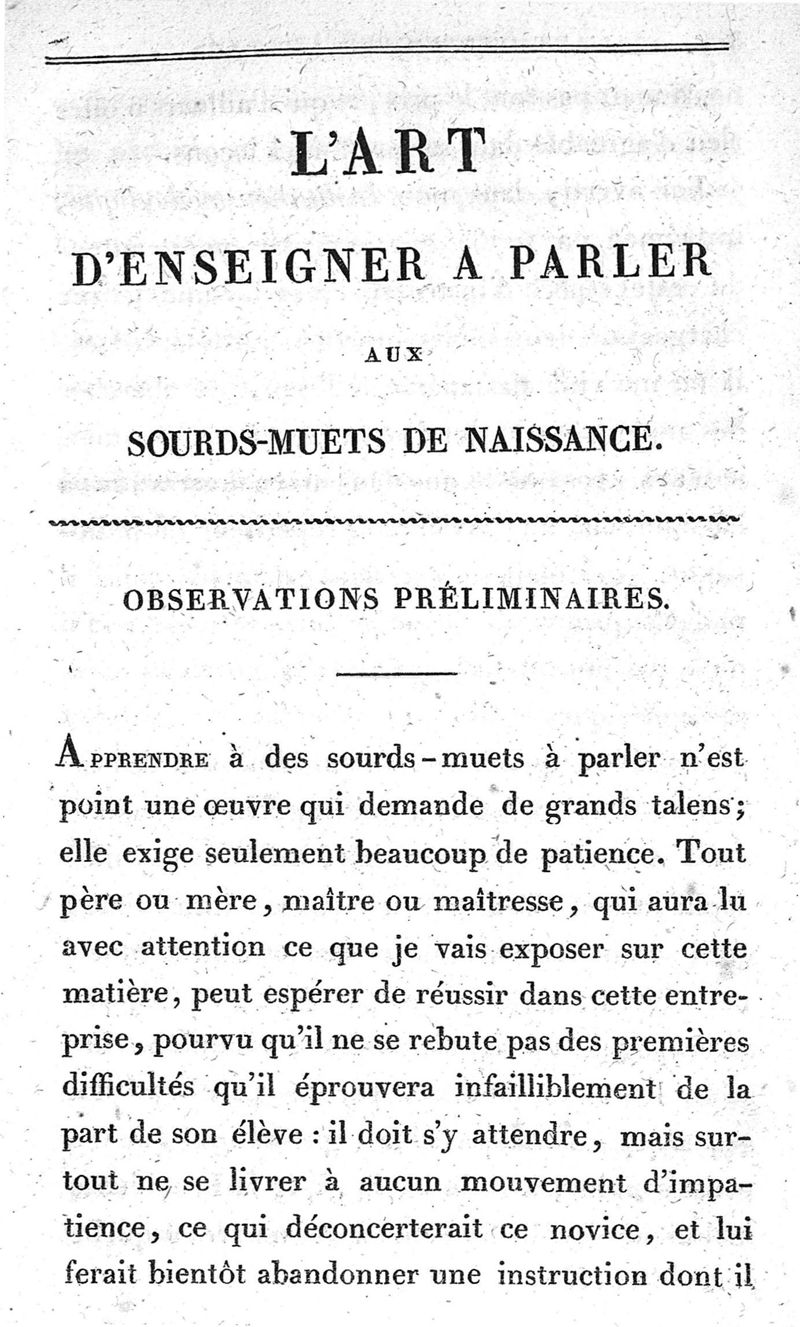 L'ART

D'ENSEIGNER A PARLER

AUX

SOURDS-MUETS DE NAISSANCE.

OBSERVATIONS PRÉLIMINAIRES.

Apprendre à des sourds-muets à parler n'est point une œuvre qui demande de grands talens; elle exige seulement beaucoup de patience. Tout père ou mère, maître ou maîtresse, qui aura lu avec attention ce que je vais exposer sur cette matière, peut espérer de réussir dans cette entreprise, pourvu qu'il ne se rebute pas des premières difficultés qu'il éprouvera infailliblement de la part de son élève : il doit s'y attendre, mais surtout ne se livrer à aucun mouvement d'impatience, ce qui déconcerterait ce novice, et lui ferait bientôt abandonner une instruction dont il